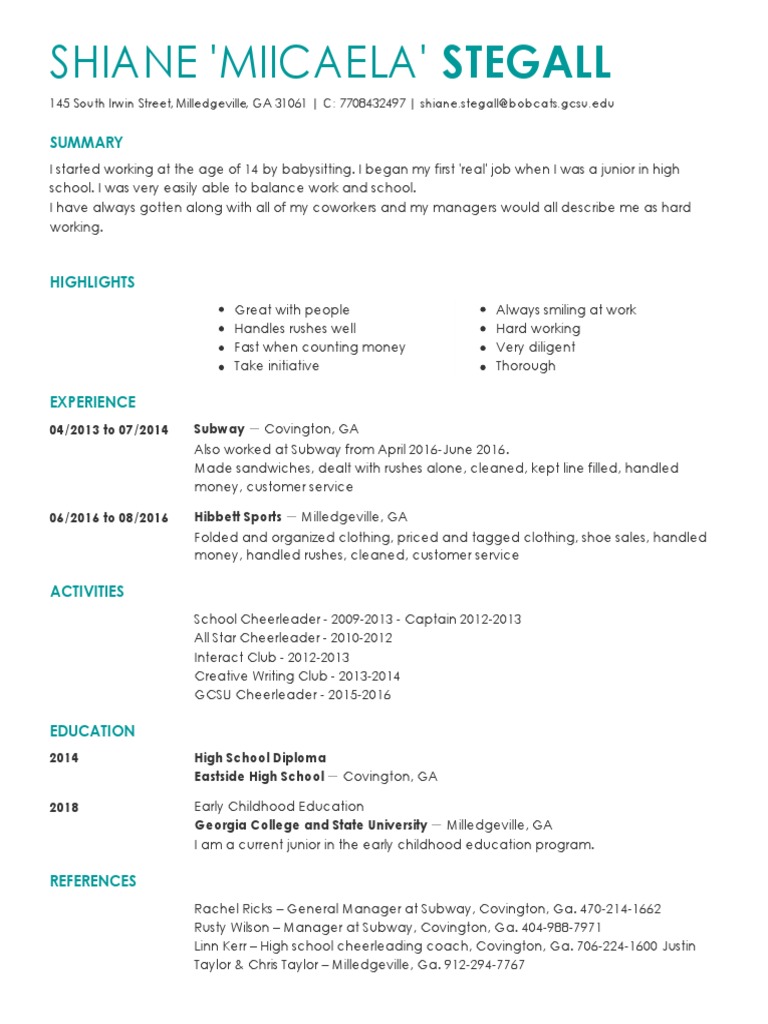 SHIANE 'MIICAELA' STEGALL

145 South Irwin Street, Milledgeville, GA 31061 | C: 7708432497 | shiane.stegall@bobcats.gcsu.edu

SUMMARY

I started working at the age of 14 by babysitting. I began my first 'real' job when I was a junior in high school. I was very easily able to balance work and school.
I have always gotten along with all of my coworkers and my managers would all describe me as hard working.

HIGHLIGHTS

- Great with people
- Handles rushes well
- Fast when counting money
- Take initiative

- Always smiling at work
- Hard working
- Very diligent
- Thorough

EXPERIENCE

04/2013 to 07/2014
Subway — Covington, GA
Also worked at Subway from April 2016-June 2016.
Made sandwiches, dealt with rushes alone, cleaned, kept line filled, handled money, customer service

06/2016 to 08/2016
Hibbett Sports — Milledgeville, GA
Folded and organized clothing, priced and tagged clothing, shoe sales, handled money, handled rushes, cleaned, customer service

ACTIVITIES

School Cheerleader - 2009-2013 - Captain 2012-2013
All Star Cheerleader - 2010-2012
Interact Club - 2012-2013
Creative Writing Club - 2013-2014
GCSU Cheerleader - 2015-2016

EDUCATION

2014
High School Diploma
Eastside High School — Covington, GA

2018
Early Childhood Education
Georgia College and State University — Milledgeville, GA
I am a current junior in the early childhood education program.

REFERENCES

Rachel Ricks – General Manager at Subway, Covington, Ga. 470-214-1662
Rusty Wilson – Manager at Subway, Covington, Ga. 404-988-7971
Linn Kerr – High school cheerleading coach, Covington, Ga. 706-224-1600 Justin Taylor & Chris Taylor – Milledgeville, Ga. 912-294-7767